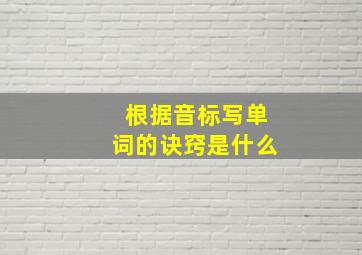 根据音标写单词的诀窍是什么